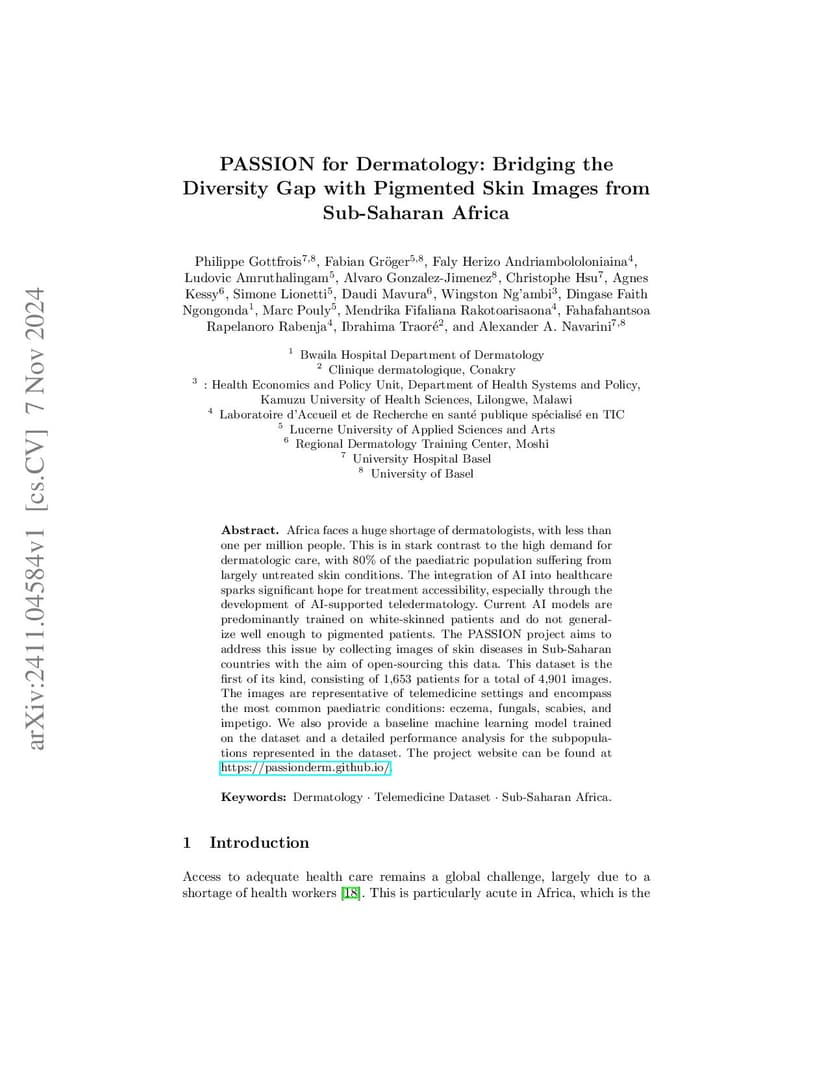 arXiv:2411.04584v1 [cs.CV] 7 Nov 2024

PASSION for Dermatology: Bridging the Diversity Gap with Pigmented Skin Images from Sub-Saharan Africa

Philippe Gottfrois$^{7,8}$, Fabian Gröger$^{5,8}$, Faly Herizo Andriambololoniaina$^{4}$, Ludovic Amruthalingam$^{5}$, Alvaro Gonzalez-Jimenez$^{8}$, Christophe Hsu$^{7}$, Agnes Kessy$^{6}$, Simone Lionetti$^{5}$, Daudi Mavura$^{6}$, Wingston Ng'ambi$^{3}$, Dingase Faith Ngongonda$^{1}$, Marc Pouly$^{5}$, Mendrika Fifaliana Rakotoarisaona$^{4}$, Fahafahantsoa Rapelanoro Rabenja$^{4}$, Ibrahima Traoré$^{2}$, and Alexander A. Navarini$^{7,8}$

$^{1}$ Bwaila Hospital Department of Dermatology
$^{2}$ Clinique dermatologique, Conakry
$^{3}$ : Health Economics and Policy Unit, Department of Health Systems and Policy, Kamuzu University of Health Sciences, Lilongwe, Malawi
$^{4}$ Laboratoire d'Accueil et de Recherche en santé publique spécialisé en TIC
$^{5}$ Lucerne University of Applied Sciences and Arts
$^{6}$ Regional Dermatology Training Center, Moshi
$^{7}$ University Hospital Basel
$^{8}$ University of Basel

Abstract. Africa faces a huge shortage of dermatologists, with less than one per million people. This is in stark contrast to the high demand for dermatologic care, with 80% of the paediatric population suffering from largely untreated skin conditions. The integration of AI into healthcare sparks significant hope for treatment accessibility, especially through the development of AI-supported teledermatology. Current AI models are predominantly trained on white-skinned patients and do not generalize well enough to pigmented patients. The PASSION project aims to address this issue by collecting images of skin diseases in Sub-Saharan countries with the aim of open-sourcing this data. This dataset is the first of its kind, consisting of 1,653 patients for a total of 4,901 images. The images are representative of telemedicine settings and encompass the most common paediatric conditions: eczema, fungals, scabies, and impetigo. We also provide a baseline machine learning model trained on the dataset and a detailed performance analysis for the subpopulations represented in the dataset. The project website can be found at https://passionderm.github.io/.

Keywords: Dermatology · Telemedicine Dataset · Sub-Saharan Africa.

1 Introduction

Access to adequate health care remains a global challenge, largely due to a shortage of health workers [18]. This is particularly acute in Africa, which is the